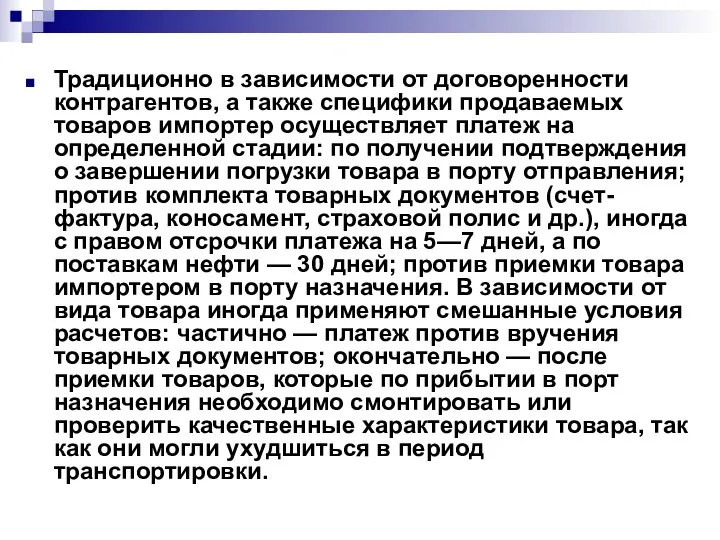 Традиционно в зависимости от договоренности контрагентов, а также специфики продаваемых товаров импортер осуществляет платеж на определенной стадии: по получении подтверждения о завершении погрузки товара в порту отправления; против комплекта товарных документов (счет-фактура, коносамент, страховой полис и др.), иногда с правом отсрочки платежа на 5—7 дней, а по поставкам нефти — 30 дней; против приемки товара импортером в порту назначения. В зависимости от вида товара иногда применяют смешанные условия расчетов: частично — платеж против вручения товарных документов; окончательно — после приемки товаров, которые по прибытии в порт назначения необходимо смонтировать или проверить качественные характеристики товара, так как они могли ухудшиться в период транспортировки.